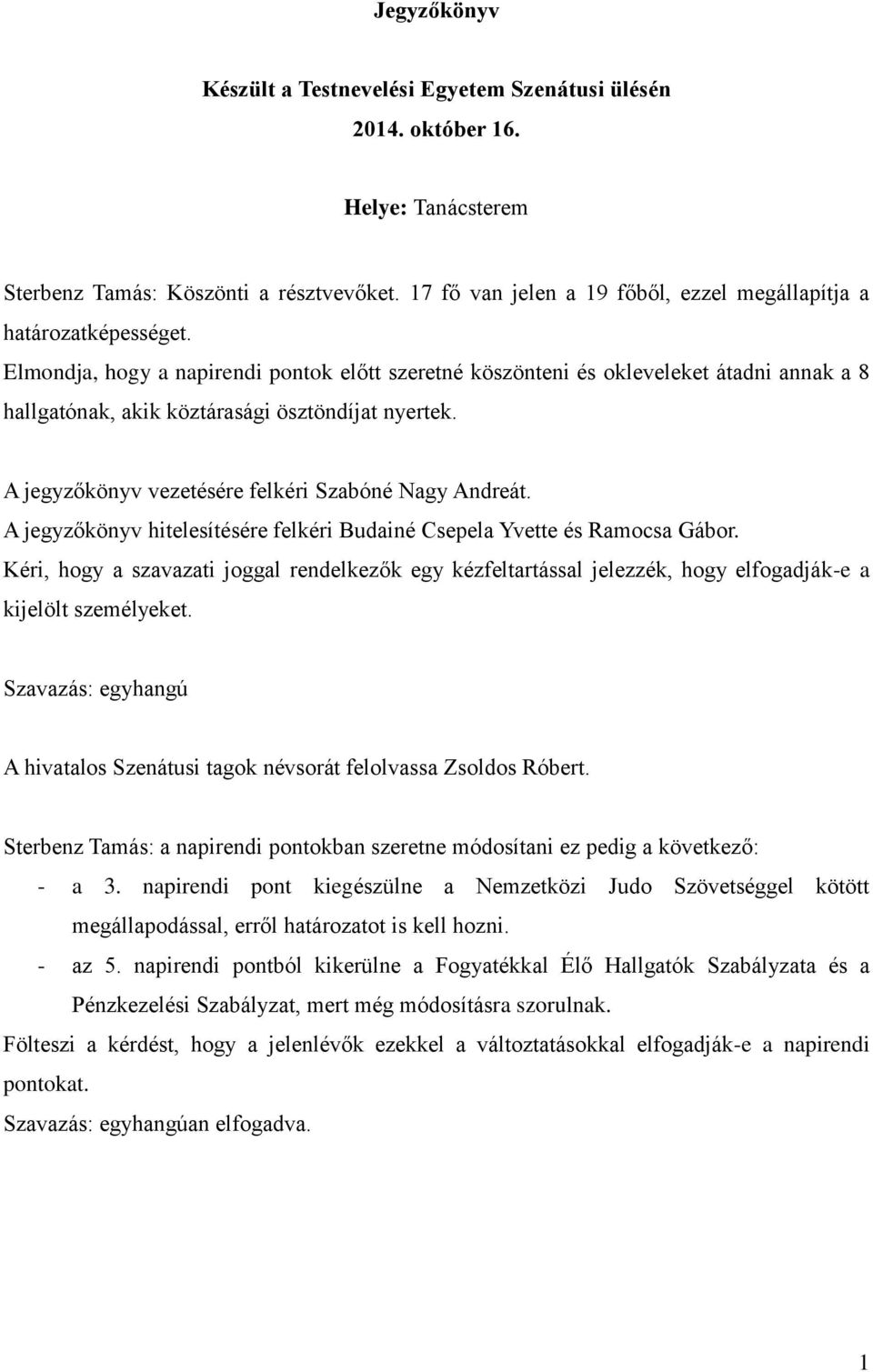 Jegyzőkönyv

Készült a Testnevelési Egyetem Szenátusi ülésén
2014. október 16.

Helye: Tanácsterem

Sterbenz Tamás: Köszönti a résztvevőket. 17 fő van jelen a 19 főből, ezzel megállapítja a határozatképességet.
Elmondja, hogy a napirendi pontok előtt szeretné köszönteni és okleveleket átadni annak a 8 hallgatónak, akik köztárasági ösztöndíjat nyertek.

A jegyzőkönyv vezetésére felkéri Szabóné Nagy Andreát.
A jegyzőkönyv hitelesítésére felkéri Budainé Csepela Yvette és Ramocsa Gábor.
Kéri, hogy a szavazati joggal rendelkezők egy kézfeltartással jelezzék, hogy elfogadják-e a kijelölt személyeket.

Szavazás: egyhangú

A hivatalos Szenátusi tagok névsorát felolvassa Zsoldos Róbert.

Sterbenz Tamás: a napirendi pontokban szeretne módosítani ez pedig a következő:
- a 3. napirendi pont kiegészülne a Nemzetközi Judo Szövetséggel kötött megállapodással, erről határozatot is kell hozni.
- az 5. napirendi pontból kikerülne a Fogyatékkal Élő Hallgatók Szabályzata és a Pénzkezelési Szabályzat, mert még módosításra szorulnak.
Fölteszi a kérdést, hogy a jelenlévők ezekkel a változtatásokkal elfogadják-e a napirendi pontokat.
Szavazás: egyhangúan elfogadva.

1